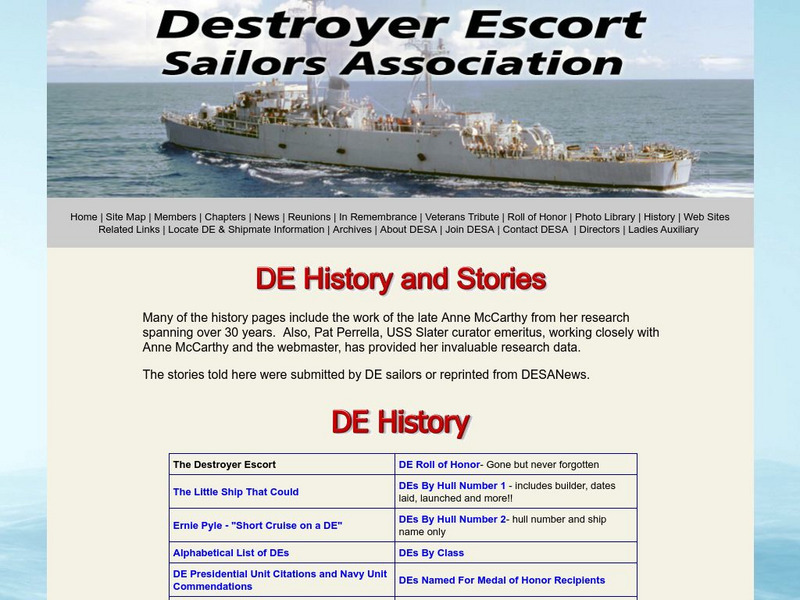 Destroyer Escort
Sailors Association

Home | Site Map | Members | Chapters | News | Reunions | In Remembrance | Veterans Tribute | Roll of Honor | Photo Library | History | Web Sites
Related Links | Locate DE & Shipmate Information | Archives | About DESA | Join DESA | Contact DESA | Directors | Ladies Auxiliary

DE History and Stories

Many of the history pages include the work of the late Anne McCarthy from her research spanning over 30 years. Also, Pat Perrella, USS Slater curator emeritus, working closely with Anne McCarthy and the webmaster, has provided her invaluable research data.

The stories told here were submitted by DE sailors or reprinted from DESANews.

DE History

| The Destroyer Escort | DE Roll of Honor- Gone but never forgotten |
|---|---|
| The Little Ship That Could | DEs By Hull Number 1 - includes builder, dates laid, launched and more!! |
| Ernie Pyle - "Short Cruise on a DE" | DEs By Hull Number 2- hull number and ship name only |
| Alphabetical List of DEs | DEs By Class |
| DE Presidential Unit Citations and Navy Unit Commendations | DEs Named For Medal of Honor Recipients |